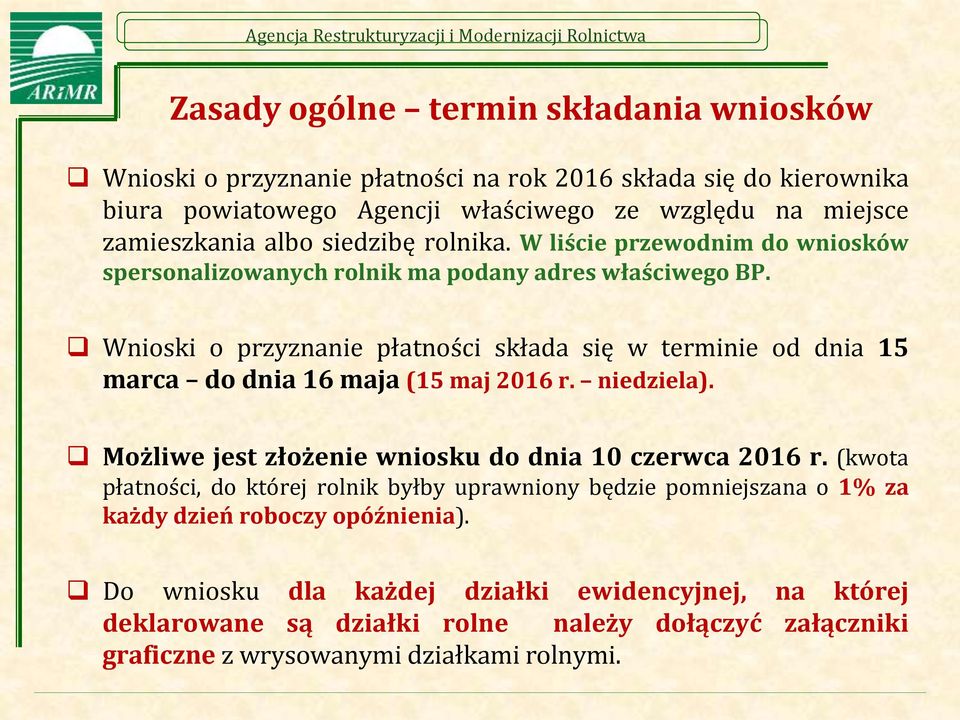 ARiMR

Agencja Restrukturyzacji i Modernizacji Rolnictwa

Zasady ogólne – termin składania wniosków

❑ Wnioski o przyznanie płatności na rok 2016 składa się do kierownika biura powiatowego Agencji właściwego ze względu na miejsce zamieszkania albo siedzibę rolnika. W liście przewodnim do wniosków spersonalizowanych rolnik ma podany adres właściwego BP.

❑ Wnioski o przyznanie płatności składa się w terminie od dnia 15 marca – do dnia 16 maja (15 maj 2016 r. – niedziela).

❑ Możliwe jest złożenie wniosku do dnia 10 czerwca 2016 r. (kwota płatności, do której rolnik byłby uprawniony będzie pomniejszana o 1% za każdy dzień roboczy opóźnienia).

❑ Do wniosku dla każdej działki ewidencyjnej, na której deklarowane są działki rolne należy dołączyć załączniki graficzne z wrysowanymi działkami rolnymi.